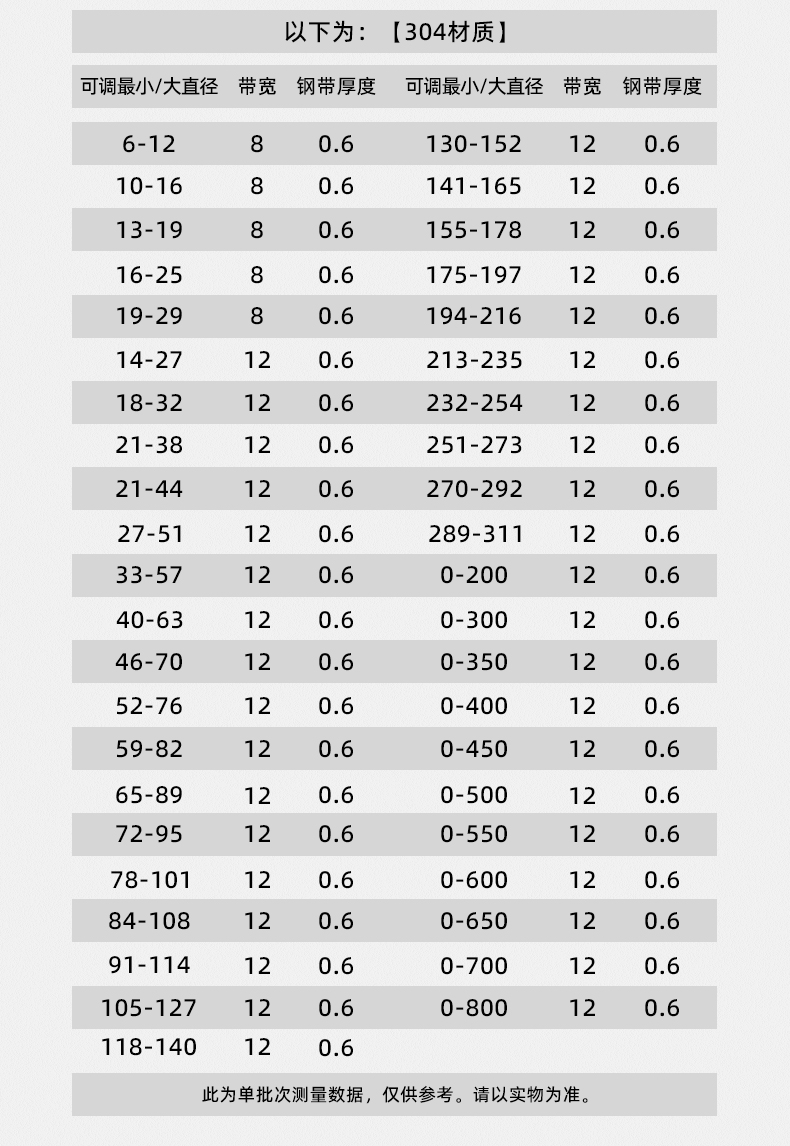 以下为：【304材质】

| 可调最小/大直径 | 带宽 | 钢带厚度 | 可调最小/大直径 | 带宽 | 钢带厚度 |
|---|---|---|---|---|---|
| 6-12 | 8 | 0.6 | 130-152 | 12 | 0.6 |
| 10-16 | 8 | 0.6 | 141-165 | 12 | 0.6 |
| 13-19 | 8 | 0.6 | 155-178 | 12 | 0.6 |
| 16-25 | 8 | 0.6 | 175-197 | 12 | 0.6 |
| 19-29 | 8 | 0.6 | 194-216 | 12 | 0.6 |
| 14-27 | 12 | 0.6 | 213-235 | 12 | 0.6 |
| 18-32 | 12 | 0.6 | 232-254 | 12 | 0.6 |
| 21-38 | 12 | 0.6 | 251-273 | 12 | 0.6 |
| 21-44 | 12 | 0.6 | 270-292 | 12 | 0.6 |
| 27-51 | 12 | 0.6 | 289-311 | 12 | 0.6 |
| 33-57 | 12 | 0.6 | 0-200 | 12 | 0.6 |
| 40-63 | 12 | 0.6 | 0-300 | 12 | 0.6 |
| 46-70 | 12 | 0.6 | 0-350 | 12 | 0.6 |
| 52-76 | 12 | 0.6 | 0-400 | 12 | 0.6 |
| 59-82 | 12 | 0.6 | 0-450 | 12 | 0.6 |
| 65-89 | 12 | 0.6 | 0-500 | 12 | 0.6 |
| 72-95 | 12 | 0.6 | 0-550 | 12 | 0.6 |
| 78-101 | 12 | 0.6 | 0-600 | 12 | 0.6 |
| 84-108 | 12 | 0.6 | 0-650 | 12 | 0.6 |
| 91-114 | 12 | 0.6 | 0-700 | 12 | 0.6 |
| 105-127 | 12 | 0.6 | 0-800 | 12 | 0.6 |
| 118-140 | 12 | 0.6 | | | |

此为单批次测量数据，仅供参考。请以实物为准。